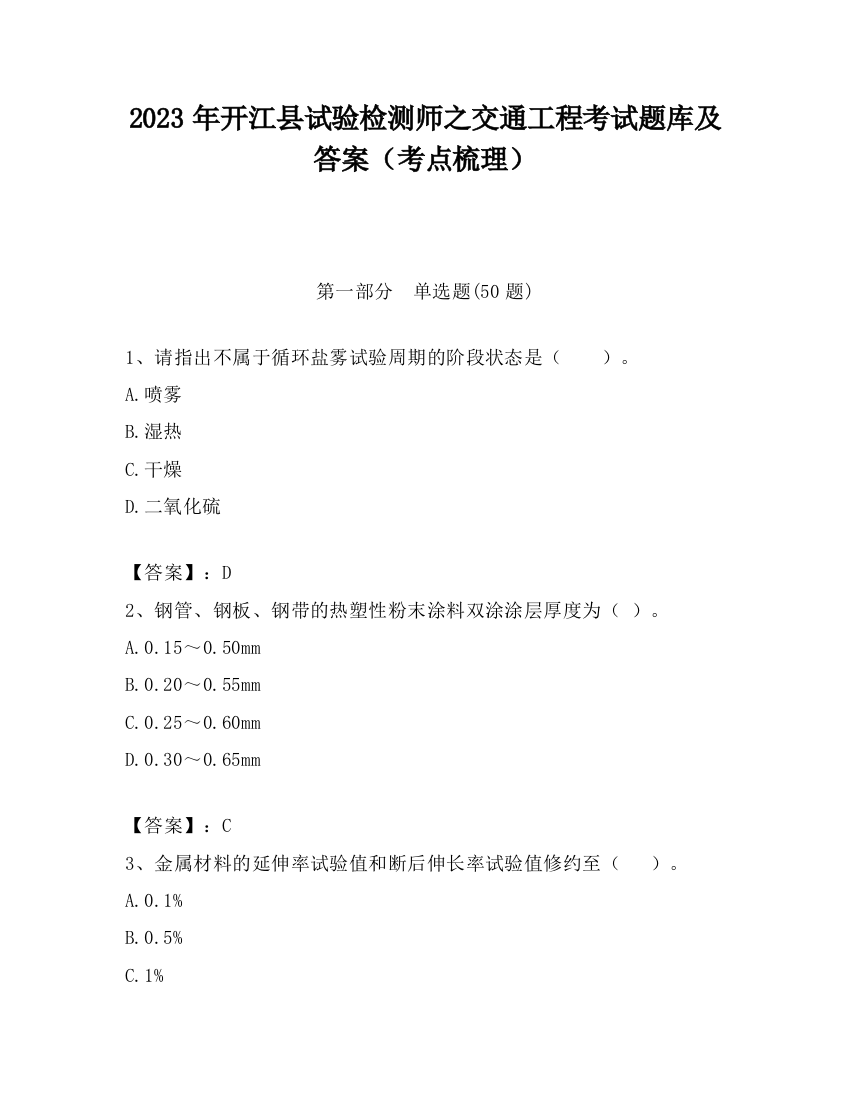 2023 年开江县试验检测师之交通工程考试题库及答案（考点梳理）

第一部分　单选题(50 题)

1、请指出不属于循环盐雾试验周期的阶段状态是（　　）。

A.喷雾

B.湿热

C.干燥

D.二氧化硫

【答案】：D

2、钢管、钢板、钢带的热塑性粉末涂料双涂涂层厚度为（ ）。

A.0.15～0.50mm

B.0.20～0.55mm

C.0.25～0.60mm

D.0.30～0.65mm

【答案】：C

3、金属材料的延伸率试验值和断后伸长率试验值修约至（　　）。

A.0.1%

B.0.5%

C.1%